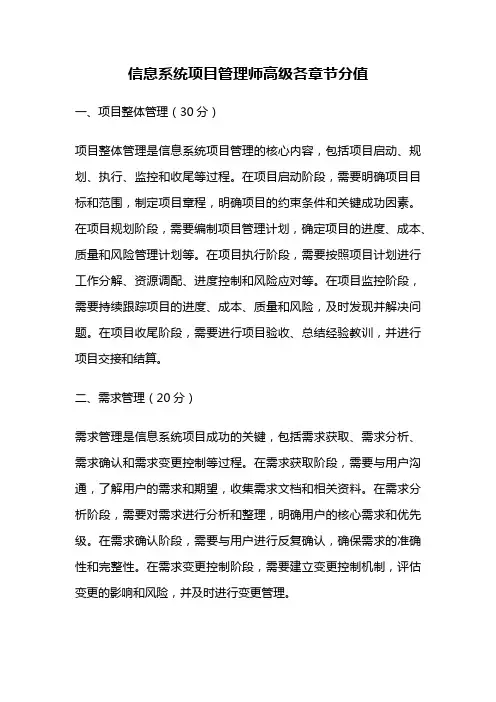 信息系统项目管理师高级各章节分值

一、项目整体管理（30分）

项目整体管理是信息系统项目管理的核心内容，包括项目启动、规划、执行、监控和收尾等过程。在项目启动阶段，需要明确项目目标和范围，制定项目章程，明确项目的约束条件和关键成功因素。在项目规划阶段，需要编制项目管理计划，确定项目的进度、成本、质量和风险管理计划等。在项目执行阶段，需要按照项目计划进行工作分解、资源调配、进度控制和风险应对等。在项目监控阶段，需要持续跟踪项目的进度、成本、质量和风险，及时发现并解决问题。在项目收尾阶段，需要进行项目验收、总结经验教训，并进行项目交接和结算。

二、需求管理（20分）

需求管理是信息系统项目成功的关键，包括需求获取、需求分析、需求确认和需求变更控制等过程。在需求获取阶段，需要与用户沟通，了解用户的需求和期望，收集需求文档和相关资料。在需求分析阶段，需要对需求进行分析和整理，明确用户的核心需求和优先级。在需求确认阶段，需要与用户进行反复确认，确保需求的准确性和完整性。在需求变更控制阶段，需要建立变更控制机制，评估变更的影响和风险，并及时进行变更管理。